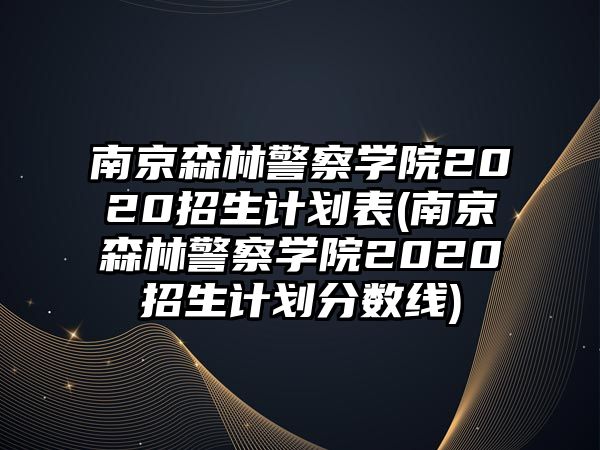 南京森林警察学院2020招生计划表(南京森林警察学院2020招生计划分数线)